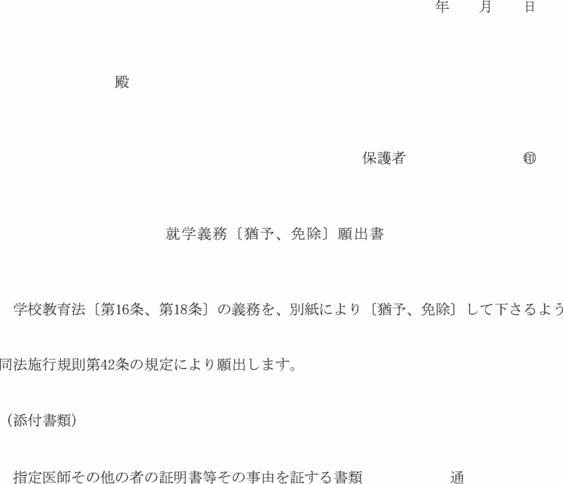 年 月 日

殿

保護者 ㊞

就学義務〔猶予、免除〕願出書

学校教育法〔第16条、第18条〕の義務を、別紙により〔猶予、免除〕して下さるよう同法施行規則第42条の規定により願出します。

（添付書類）

指定医師その他の者の証明書等その事由を証する書類 通